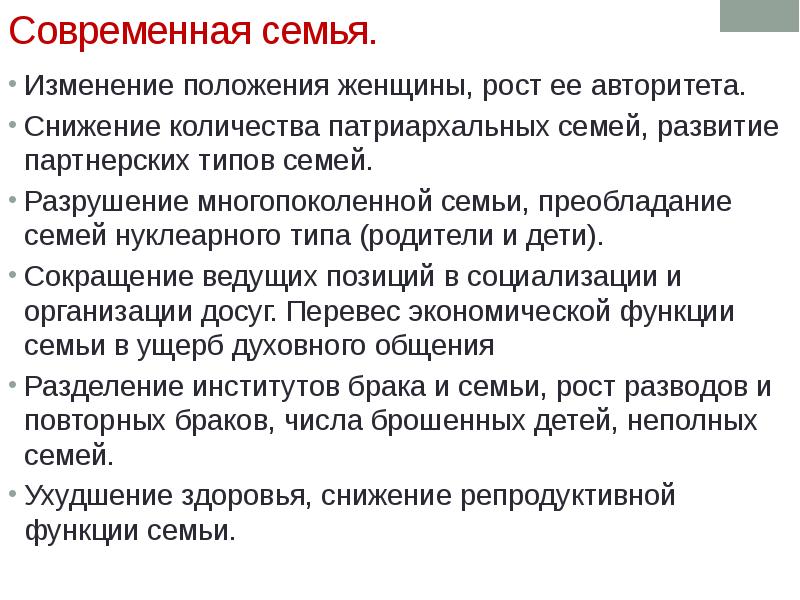 Современная семья.

• Изменение положения женщины, рост ее авторитета.
• Снижение количества патриархальных семей, развитие партнерских типов семей.
• Разрушение многопоколенной семьи, преобладание семей нуклеарного типа (родители и дети).
• Сокращение ведущих позиций в социализации и организации досуг. Перевес экономической функции семьи в ущерб духовного общения
• Разделение институтов брака и семьи, рост разводов и повторных браков, числа брошенных детей, неполных семей.
• Ухудшение здоровья, снижение репродуктивной функции семьи.